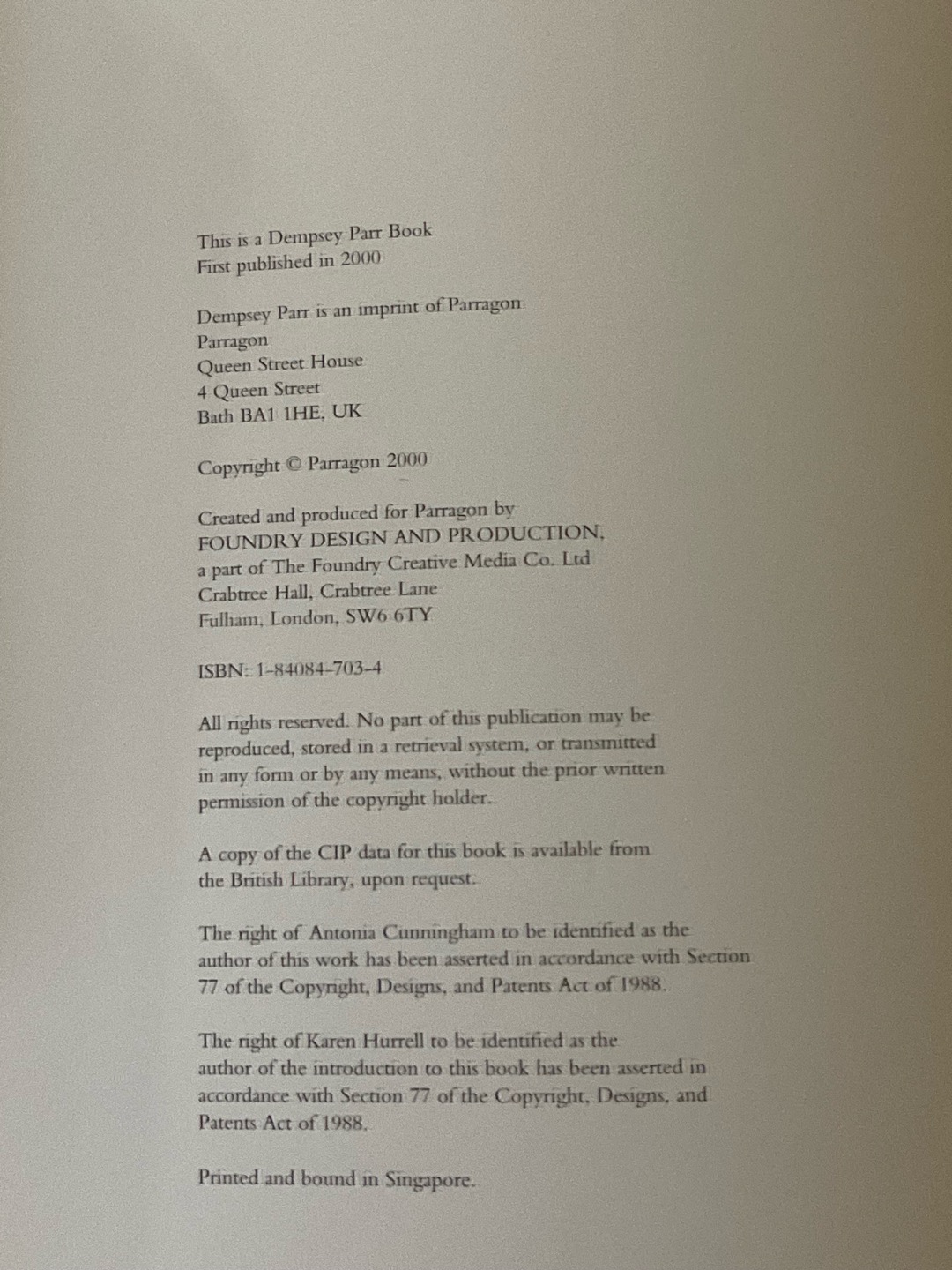 This is a Dempsey Parr Book
First published in 2000

Dempsey Parr is an imprint of Parragon
Parragon
Queen Street House
4 Queen Street
Bath BA1 1HE, UK

Copyright © Parragon 2000

Created and produced for Parragon by
FOUNDRY DESIGN AND PRODUCTION,
a part of The Foundry Creative Media Co. Ltd
Crabtree Hall, Crabtree Lane
Fulham, London, SW6 6TY

ISBN: 1-84084-703-4

All rights reserved. No part of this publication may be reproduced, stored in a retrieval system, or transmitted in any form or by any means, without the prior written permission of the copyright holder.

A copy of the CIP data for this book is available from the British Library, upon request.

The right of Antonia Cunningham to be identified as the author of this work has been asserted in accordance with Section 77 of the Copyright, Designs, and Patents Act of 1988.

The right of Karen Hurrell to be identified as the author of the introduction to this book has been asserted in accordance with Section 77 of the Copyright, Designs, and Patents Act of 1988.

Printed and bound in Singapore.